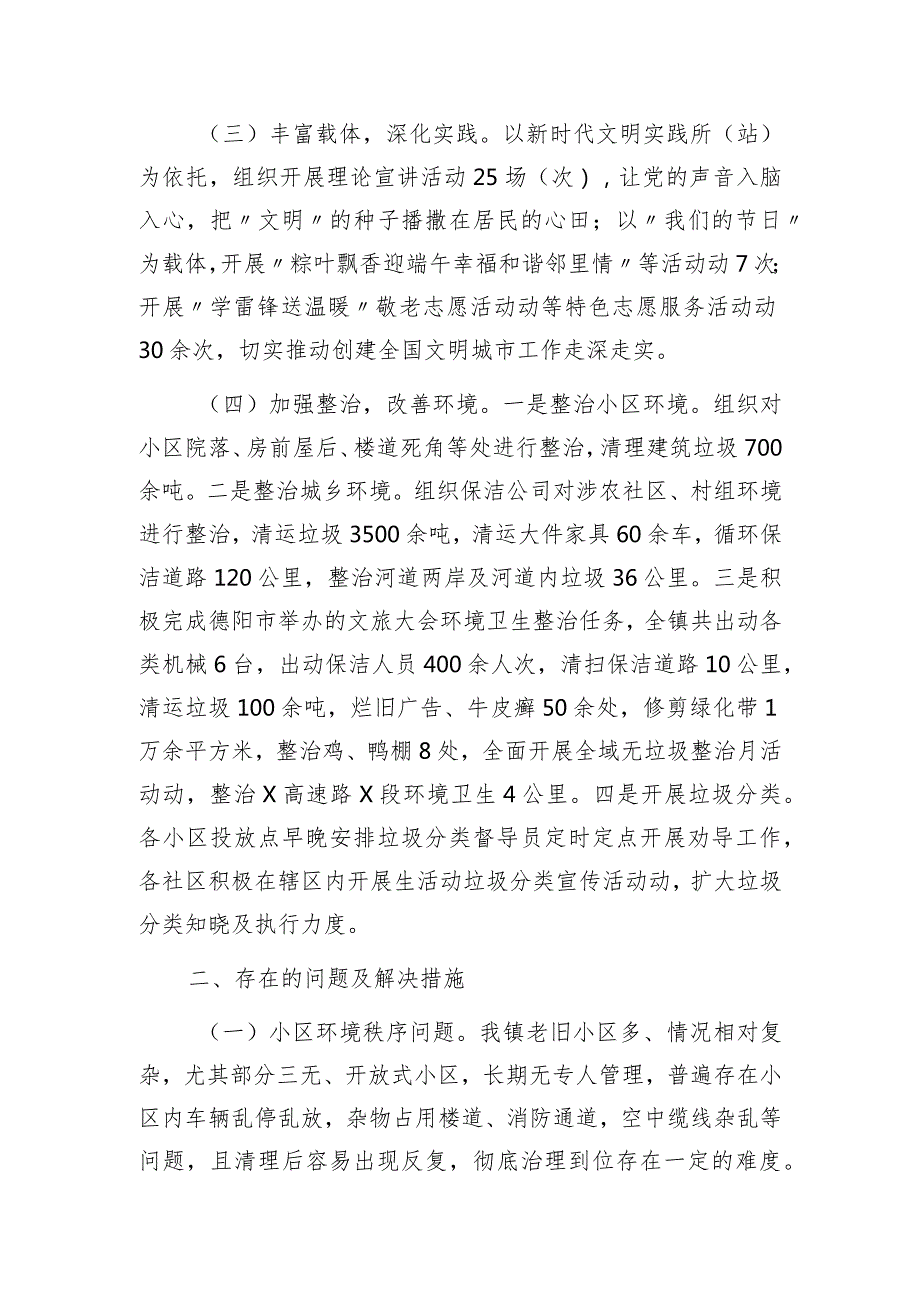 （三）丰富载体，深化实践。以新时代文明实践所（站）为依托，组织开展理论宣讲活动25场（次），让党的声音入脑入心，把〃文明〃的种子播撒在居民的心田；以〃我们的节日〃为载体，开展〃粽叶飘香迎端午幸福和谐邻里情〃等活动动7次;开展〃学雷锋送温暖〃敬老志愿活动动等特色志愿服务活动动30余次，切实推动创建全国文明城市工作走深走实。

（四）加强整治，改善环境。一是整治小区环境。组织对小区院落、房前屋后、楼道死角等处进行整治，清理建筑垃圾700余吨。二是整治城乡环境。组织保洁公司对涉农社区、村组环境进行整治，清运垃圾3500余吨，清运大件家具60余车，循环保洁道路120公里，整治河道两岸及河道内垃圾36公里。三是积极完成德阳市举办的文旅大会环境卫生整治任务，全镇共出动各类机械6台，出动保洁人员400余人次，清扫保洁道路10公里，清运垃圾100余吨，烂旧广告、牛皮癣50余处，修剪绿化带1万余平方米，整治鸡、鸭棚8处，全面开展全域无垃圾整治月活动动，整治X高速路X段环境卫生4公里。四是开展垃圾分类。各小区投放点早晚安排垃圾分类督导员定时定点开展劝导工作，各社区积极在辖区内开展生活动垃圾分类宣传活动动，扩大垃圾分类知晓及执行力度。

二、存在的问题及解决措施

（一）小区环境秩序问题。我镇老旧小区多、情况相对复杂，尤其部分三无、开放式小区，长期无专人管理，普遍存在小区内车辆乱停乱放，杂物占用楼道、消防通道，空中缆线杂乱等问题，且清理后容易出现反复，彻底治理到位存在一定的难度。